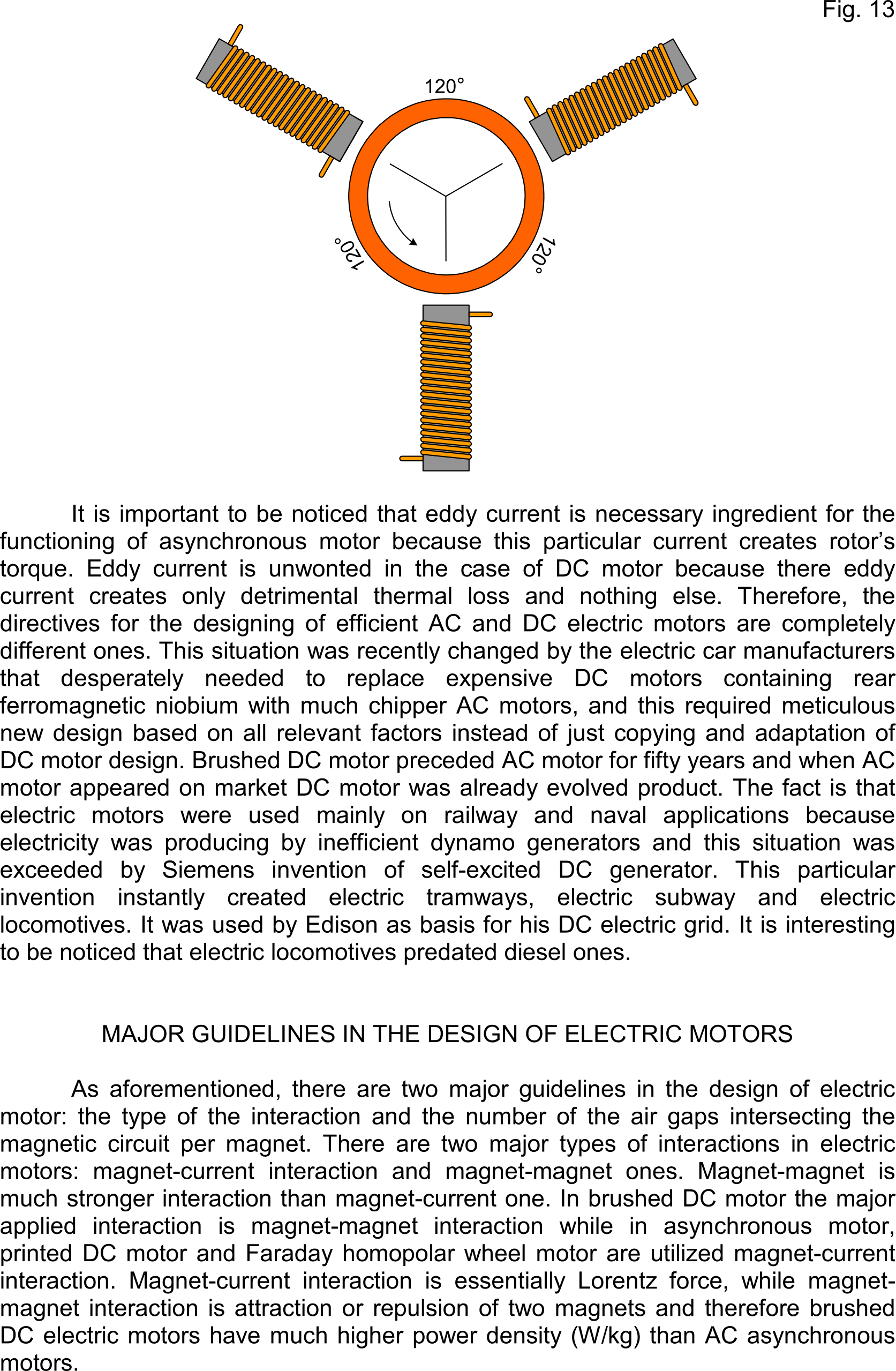 Fig. 13

120°

120°

120°

It is important to be noticed that eddy current is necessary ingredient for the functioning of asynchronous motor because this particular current creates rotor's torque. Eddy current is unwonted in the case of DC motor because there eddy current creates only detrimental thermal loss and nothing else. Therefore, the directives for the designing of efficient AC and DC electric motors are completely different ones. This situation was recently changed by the electric car manufacturers that desperately needed to replace expensive DC motors containing rear ferromagnetic niobium with much chipper AC motors, and this required meticulous new design based on all relevant factors instead of just copying and adaptation of DC motor design. Brushed DC motor preceded AC motor for fifty years and when AC motor appeared on market DC motor was already evolved product. The fact is that electric motors were used mainly on railway and naval applications because electricity was producing by inefficient dynamo generators and this situation was exceeded by Siemens invention of self-excited DC generator. This particular invention instantly created electric tramways, electric subway and electric locomotives. It was used by Edison as basis for his DC electric grid. It is interesting to be noticed that electric locomotives predated diesel ones.

MAJOR GUIDELINES IN THE DESIGN OF ELECTRIC MOTORS

As aforementioned, there are two major guidelines in the design of electric motor: the type of the interaction and the number of the air gaps intersecting the magnetic circuit per magnet. There are two major types of interactions in electric motors: magnet-current interaction and magnet-magnet ones. Magnet-magnet is much stronger interaction than magnet-current one. In brushed DC motor the major applied interaction is magnet-magnet interaction while in asynchronous motor, printed DC motor and Faraday homopolar wheel motor are utilized magnet-current interaction. Magnet-current interaction is essentially Lorentz force, while magnet-magnet interaction is attraction or repulsion of two magnets and therefore brushed DC electric motors have much higher power density (W/kg) than AC asynchronous motors.